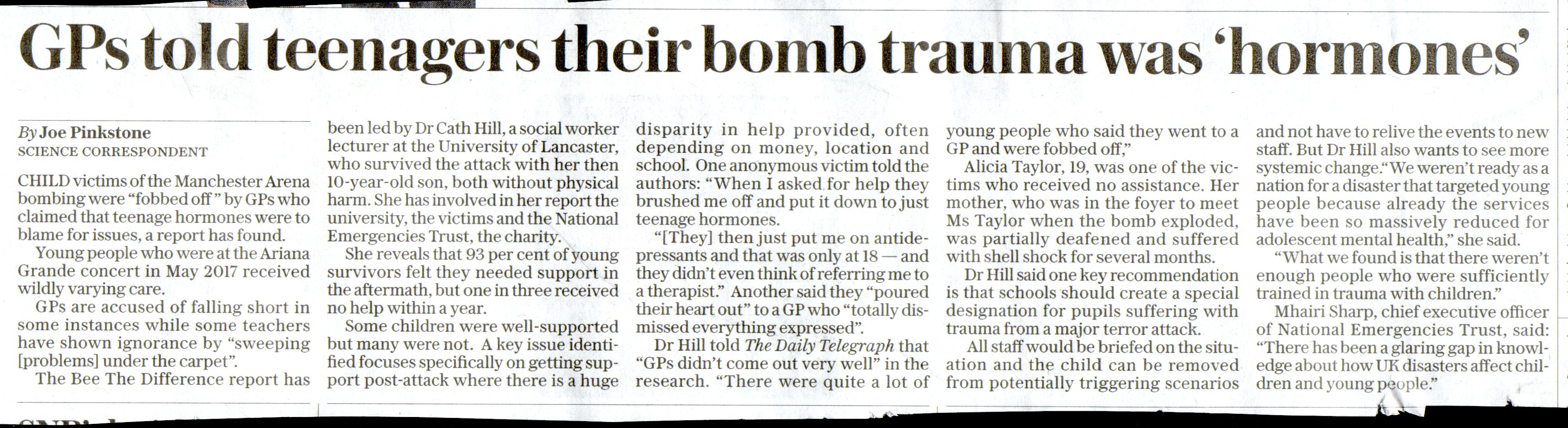 GPs told teenagers their bomb trauma was 'hormones'

By Joe Pinkstone
SCIENCE CORRESPONDENT

CHILD victims of the Manchester Arena bombing were "fobbed off" by GPs who claimed that teenage hormones were to blame for issues, a report has found.

Young people who were at the Ariana Grande concert in May 2017 received wildly varying care.

GPs are accused of falling short in some instances while some teachers have shown ignorance by "sweeping [problems] under the carpet".

The Bee The Difference report has been led by Dr Cath Hill, a social worker lecturer at the University of Lancaster, who survived the attack with her then 10-year-old son, both without physical harm. She has involved in her report the university, the victims and the National Emergencies Trust, the charity.

She reveals that 93 per cent of young survivors felt they needed support in the aftermath, but one in three received no help within a year.

Some children were well-supported but many were not. A key issue identified focuses specifically on getting support post-attack where there is a huge disparity in help provided, often depending on money, location and school. One anonymous victim told the authors: "When I asked for help they brushed me off and put it down to just teenage hormones.

"[They] then just put me on antidepressants and that was only at 18 — and they didn't even think of referring me to a therapist." Another said they "poured their heart out" to a GP who "totally dismissed everything expressed".

Dr Hill told The Daily Telegraph that "GPs didn't come out very well" in the research. "There were quite a lot of young people who said they went to a GP and were fobbed off,"

Alicia Taylor, 19, was one of the victims who received no assistance. Her mother, who was in the foyer to meet Ms Taylor when the bomb exploded, was partially deafened and suffered with shell shock for several months.

Dr Hill said one key recommendation is that schools should create a special designation for pupils suffering with trauma from a major terror attack.

All staff would be briefed on the situation and the child can be removed from potentially triggering scenarios and not have to relive the events to new staff. But Dr Hill also wants to see more systemic change."We weren't ready as a nation for a disaster that targeted young people because already the services have been so massively reduced for adolescent mental health," she said.

"What we found is that there weren't enough people who were sufficiently trained in trauma with children."

Mhairi Sharp, chief executive officer of National Emergencies Trust, said: "There has been a glaring gap in knowledge about how UK disasters affect children and young people."